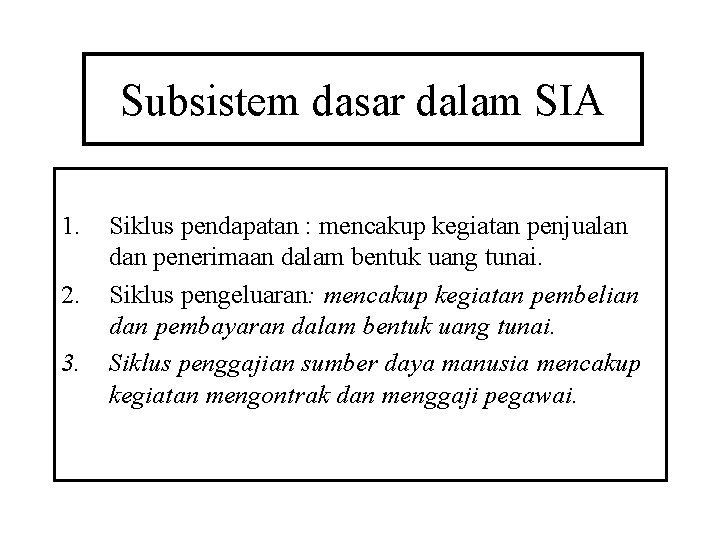 Subsistem dasar dalam SIA

1. Siklus pendapatan : mencakup kegiatan penjualan dan penerimaan dalam bentuk uang tunai.
2. Siklus pengeluaran: mencakup kegiatan pembelian dan pembayaran dalam bentuk uang tunai.
3. Siklus penggajian sumber daya manusia mencakup kegiatan mengontrak dan menggaji pegawai.